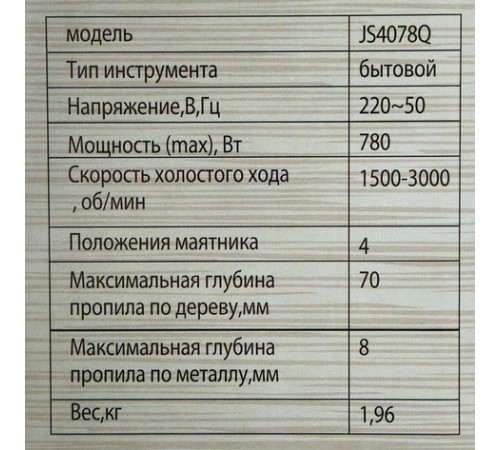 | модель | JS4078Q |
|---|---|
| Тип инструмента | бытовой |
| Напряжение,В,Гц | 220~50 |
| Мощность (max), Вт | 780 |
| Скорость холостого хода , об/мин | 1500-3000 |
| Положения маятника | 4 |
| Максимальная глубина пропила по дереву,мм | 70 |
| Максимальная глубина пропила по металлу,мм | 8 |
| Вес,кг | 1,96 |